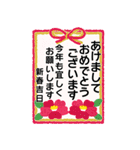 あけまして
おめでとう
ございます
今年も宜しく
お願いします
新春吉日